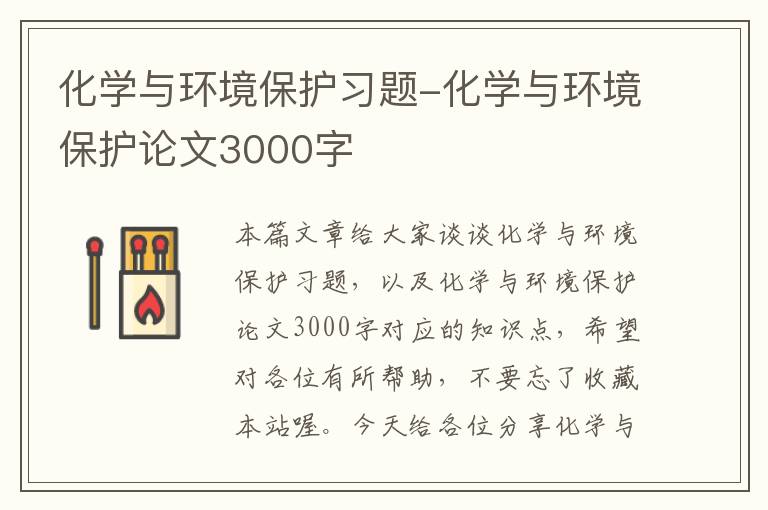 化学与环境保护习题-化学与环境保护论文3000字

本篇文章给大家谈谈化学与环境保护习题，以及化学与环境保护论文3000字对应的知识点，希望对各位有所帮助，不要忘了收藏本站喔。今天给各位分享化学与